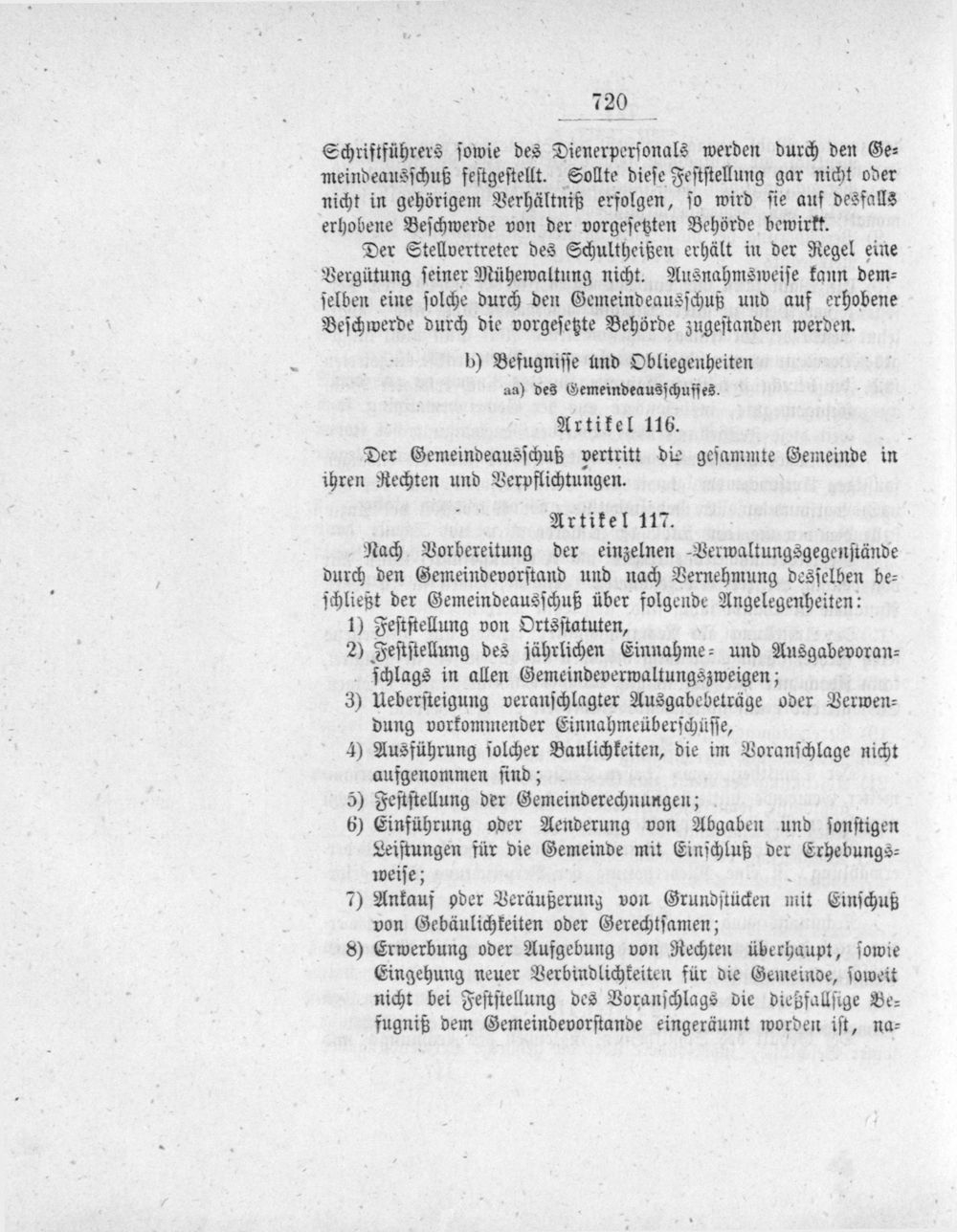 720

Schriftführers sowie des Dienerpersonals werden durch den Gemeindeausschuß festgestellt. Sollte diese Feststellung gar nicht oder nicht in gehörigem Verhältniß erfolgen, so wird sie auf desfalls erhobene Beschwerde von der vorgesetzten Behörde bewirkt.

Der Stellvertreter des Schultheißen erhält in der Regel eine Vergütung seiner Mühewaltung nicht. Ausnahmsweise kann demselben eine solche durch den Gemeindeausschuß und auf erhobene Beschwerde durch die vorgesetzte Behörde zugestanden werden.

b) Befugnisse und Obliegenheiten

aa) des Gemeindeausschusses.

Artikel 116.

Der Gemeindeausschuß vertritt die gesammte Gemeinde in ihren Rechten und Verpflichtungen.

Artikel 117.

Nach Vorbereitung der einzelnen Verwaltungsgegenstände durch den Gemeindevorstand und nach Vernehmung desselben beschließt der Gemeindeausschuß über folgende Angelegenheiten:

1) Feststellung von Ortsstatuten,

2) Feststellung des jährlichen Einnahme- und Ausgabevoranschlags in allen Gemeindeverwaltungszweigen;

3) Uebersteigung veranschlagter Ausgabebeträge oder Verwendung vorkommender Einnahmeüberschüsse,

4) Ausführung solcher Baulichkeiten, die im Voranschlage nicht aufgenommen sind;

5) Feststellung der Gemeinderechnungen;

6) Einführung oder Aenderung von Abgaben und sonstigen Leistungen für die Gemeinde mit Einschluß der Erhebungsweise;

7) Ankauf oder Veräußerung von Grundstücken mit Einschuß von Gebäulichkeiten oder Gerechtsamen;

8) Erwerbung oder Aufgebung von Rechten überhaupt, sowie Eingehung neuer Verbindlichkeiten für die Gemeinde, soweit nicht bei Feststellung des Voranschlags die dießfallsige Befugniß dem Gemeindevorstande eingeräumt worden ist, na-